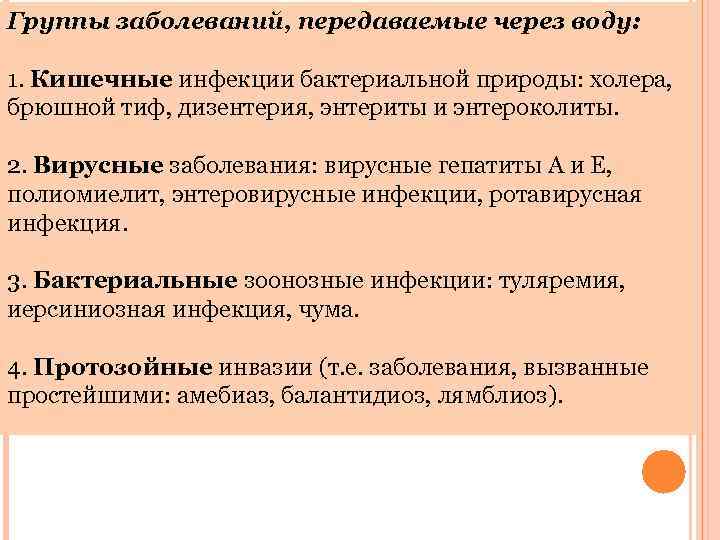 Группы заболеваний, передаваемые через воду:

1. Кишечные инфекции бактериальной природы: холера, брюшной тиф, дизентерия, энтериты и энтероколиты.

2. Вирусные заболевания: вирусные гепатиты А и Е, полиомиелит, энтеровирусные инфекции, ротавирусная инфекция.

3. Бактериальные зоонозные инфекции: туляремия, иерсиниозная инфекция, чума.

4. Протозойные инвазии (т.е. заболевания, вызванные простейшими: амебиаз, балантидиоз, лямблиоз).